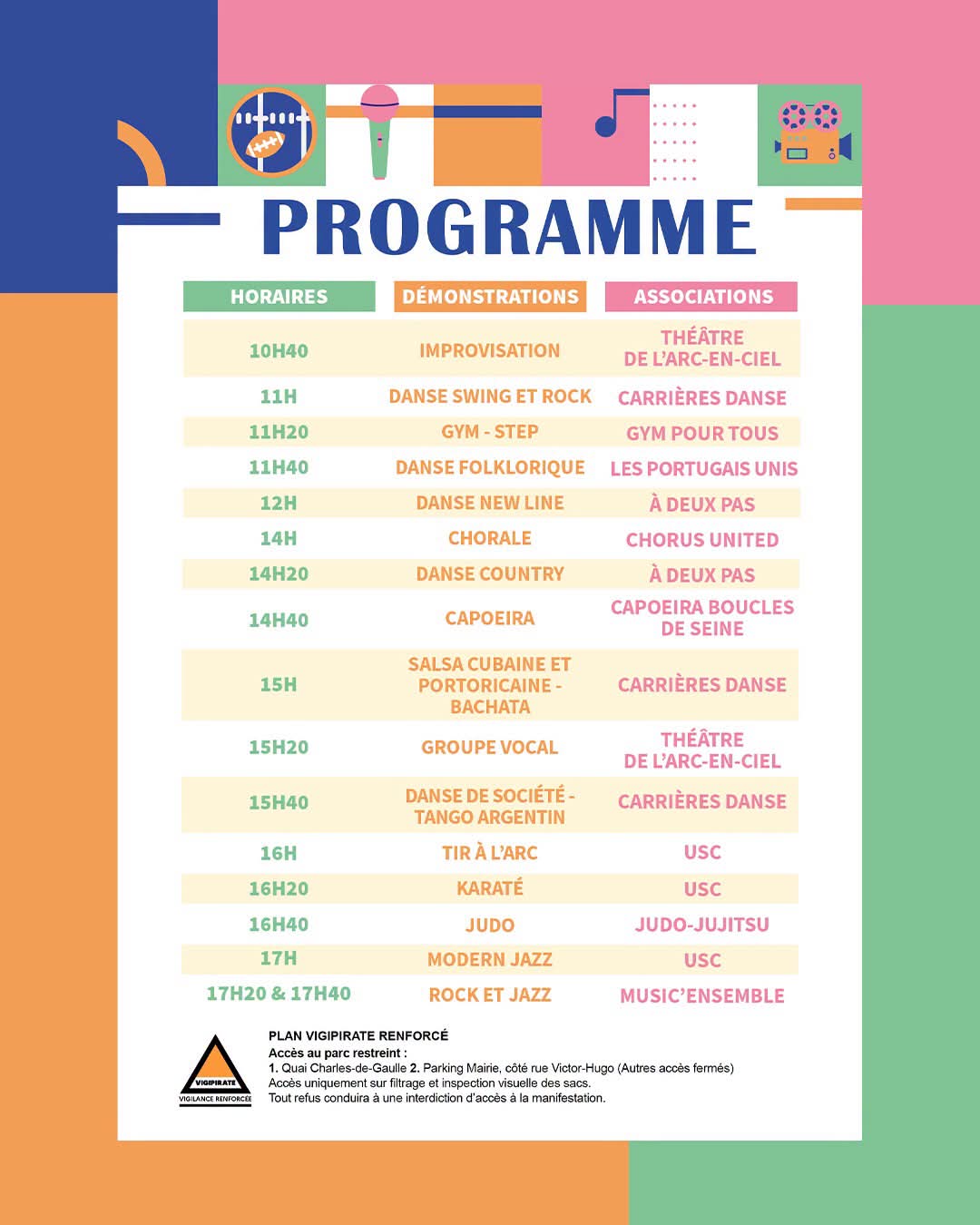 PROGRAMME

| HORAIRES | DÉMONSTRATIONS | ASSOCIATIONS |
|---|---|---|
| 10H40 | IMPROVISATION | THÉÂTRE DE L'ARC-EN-CIEL |
| 11H | DANSE SWING ET ROCK | CARRIÈRES DANSE |
| 11H20 | GYM - STEP | GYM POUR TOUS |
| 11H40 | DANSE FOLKLORIQUE | LES PORTUGAIS UNIS |
| 12H | DANSE NEW LINE | À DEUX PAS |
| 14H | CHORALE | CHORUS UNITED |
| 14H20 | DANSE COUNTRY | À DEUX PAS |
| 14H40 | CAPOEIRA | CAPOEIRA BOUCLES DE SEINE |
| 15H | SALSA CUBAINE ET PORTORICAINE - BACHATA | CARRIÈRES DANSE |
| 15H20 | GROUPE VOCAL | THÉÂTRE DE L'ARC-EN-CIEL |
| 15H40 | DANSE DE SOCIÉTÉ - TANGO ARGENTIN | CARRIÈRES DANSE |
| 16H | TIR À L'ARC | USC |
| 16H20 | KARATÉ | USC |
| 16H40 | JUDO | JUDO-JUJITSU |
| 17H | MODERN JAZZ | USC |
| 17H20 & 17H40 | ROCK ET JAZZ | MUSIC'ENSEMBLE |

VIGIPIRATE
VIGILANCE RENFORCÉE

PLAN VIGIPIRATE RENFORCÉ
Accès au parc restreint :
1. Quai Charles-de-Gaulle 2. Parking Mairie, côté rue Victor-Hugo (Autres accès fermés)
Accès uniquement sur filtrage et inspection visuelle des sacs.
Tout refus conduira à une interdiction d'accès à la manifestation.